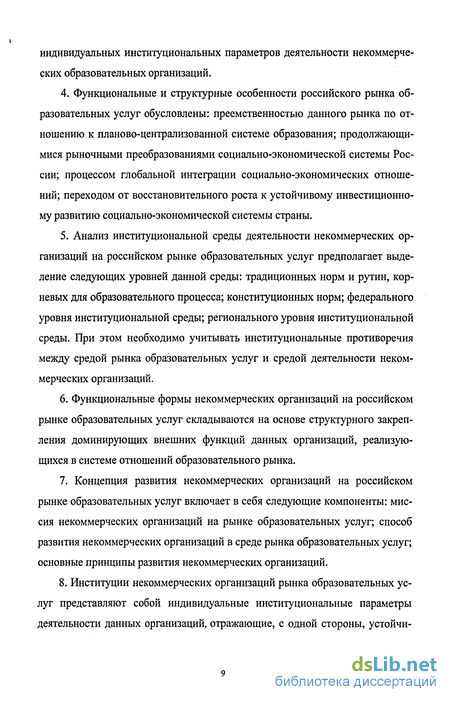 индивидуальных институциональных параметров деятельности некоммерческих образовательных организаций.

4. Функциональные и структурные особенности российского рынка образовательных услуг обусловлены: преемственностью данного рынка по отношению к планово-централизованной системе образования; продолжающимися рыночными преобразованиями социально-экономической системы России; процессом глобальной интеграции социально-экономических отношений; переходом от восстановительного роста к устойчивому инвестиционному развитию социально-экономической системы страны.

5. Анализ институциональной среды деятельности некоммерческих организаций на российском рынке образовательных услуг предполагает выделение следующих уровней данной среды: традиционных норм и рутин, корневых для образовательного процесса; конституционных норм; федерального уровня институциональной среды; регионального уровня институциональной среды. При этом необходимо учитывать институциональные противоречия между средой рынка образовательных услуг и средой деятельности некоммерческих организаций.

6. Функциональные формы некоммерческих организаций на российском рынке образовательных услуг складываются на основе структурного закрепления доминирующих внешних функций данных организаций, реализующихся в системе отношений образовательного рынка.

7. Концепция развития некоммерческих организаций на российском рынке образовательных услуг включает в себя следующие компоненты: миссия некоммерческих организаций на рынке образовательных услуг; способ развития некоммерческих организаций в среде рынка образовательных услуг; основные принципы развития некоммерческих организаций.

8. Институции некоммерческих организаций рынка образовательных услуг представляют собой индивидуальные институциональные параметры деятельности данных организаций, отражающие, с одной стороны, устойчи-

9

dsLib.net
библиотека диссертаций